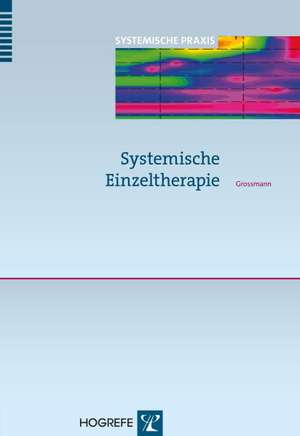 SYSTEMISCHE PRAXIS

Systemische Einzeltherapie

Grossmann

HOGREFE